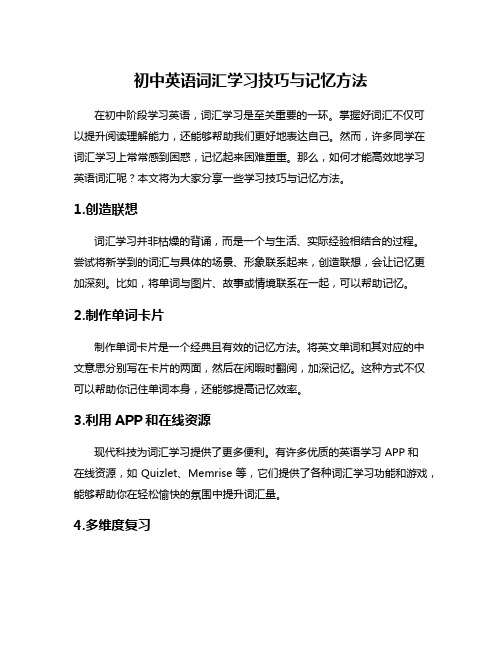 初中英语词汇学习技巧与记忆方法

在初中阶段学习英语，词汇学习是至关重要的一环。掌握好词汇不仅可以提升阅读理解能力，还能够帮助我们更好地表达自己。然而，许多同学在词汇学习上常常感到困惑，记忆起来困难重重。那么，如何才能高效地学习英语词汇呢？本文将为大家分享一些学习技巧与记忆方法。

1.创造联想

词汇学习并非枯燥的背诵，而是一个与生活、实际经验相结合的过程。尝试将新学到的词汇与具体的场景、形象联系起来，创造联想，会让记忆更加深刻。比如，将单词与图片、故事或情境联系在一起，可以帮助记忆。

2.制作单词卡片

制作单词卡片是一个经典且有效的记忆方法。将英文单词和其对应的中文意思分别写在卡片的两面，然后在闲暇时翻阅，加深记忆。这种方式不仅可以帮助你记住单词本身，还能够提高记忆效率。

3.利用 APP 和在线资源

现代科技为词汇学习提供了更多便利。有许多优质的英语学习 APP 和在线资源，如 Quizlet、Memrise 等，它们提供了各种词汇学习功能和游戏，能够帮助你在轻松愉快的氛围中提升词汇量。

4.多维度复习